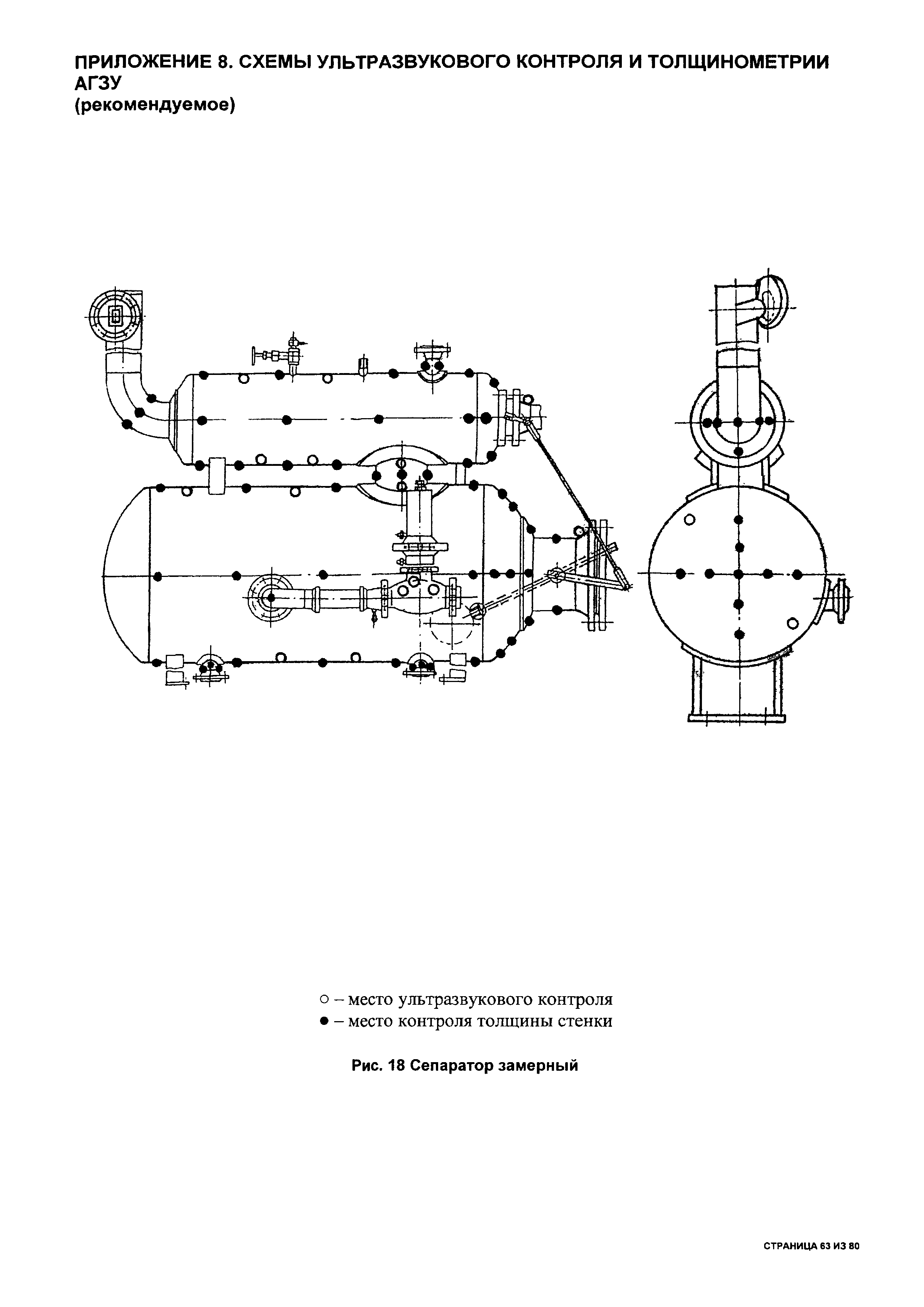 ПРИЛОЖЕНИЕ 8. СХЕМЫ УЛЬТРАЗВУКОВОГО КОНТРОЛЯ И ТОЛЩИНОМЕТРИИ АГЗУ
(рекомендуемое)

○ – место ультразвукового контроля
● – место контроля толщины стенки

Рис. 18 Сепаратор замерный

СТРАНИЦА 63 ИЗ 80